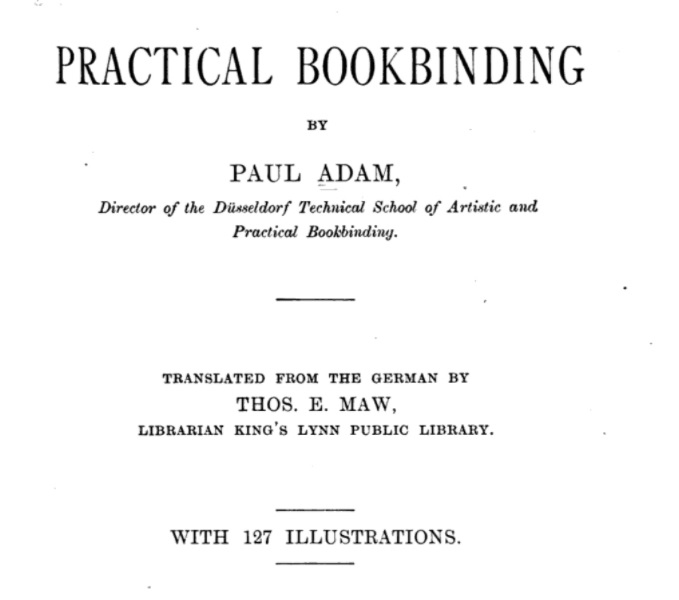 PRACTICAL BOOKBINDING

BY

PAUL ADAM,

Director of the Düsseldorf Technical School of Artistic and Practical Bookbinding.

TRANSLATED FROM THE GERMAN BY

THOS. E. MAW,

LIBRARIAN KING'S LYNN PUBLIC LIBRARY.

WITH 127 ILLUSTRATIONS.